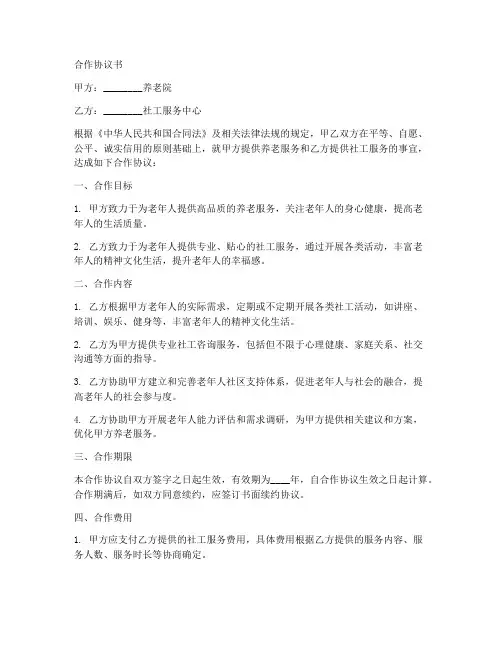 合作协议书

甲方：________养老院

乙方：________社工服务中心

根据《中华人民共和国合同法》及相关法律法规的规定，甲乙双方在平等、自愿、公平、诚实信用的原则基础上，就甲方提供养老服务和乙方提供社工服务的事宜，达成如下合作协议：

一、合作目标

1. 甲方致力于为老年人提供高品质的养老服务，关注老年人的身心健康，提高老年人的生活质量。

2. 乙方致力于为老年人提供专业、贴心的社工服务，通过开展各类活动，丰富老年人的精神文化生活，提升老年人的幸福感。

二、合作内容

1. 乙方根据甲方老年人的实际需求，定期或不定期开展各类社工活动，如讲座、培训、娱乐、健身等，丰富老年人的精神文化生活。

2. 乙方为甲方提供专业社工咨询服务，包括但不限于心理健康、家庭关系、社交沟通等方面的指导。

3. 乙方协助甲方建立和完善老年人社区支持体系，促进老年人与社会的融合，提高老年人的社会参与度。

4. 乙方协助甲方开展老年人能力评估和需求调研，为甲方提供相关建议和方案，优化甲方养老服务。

三、合作期限

本合作协议自双方签字之日起生效，有效期为____年，自合作协议生效之日起计算。合作期满后，如双方同意续约，应签订书面续约协议。

四、合作费用

1. 甲方应支付乙方提供的社工服务费用，具体费用根据乙方提供的服务内容、服务人数、服务时长等协商确定。